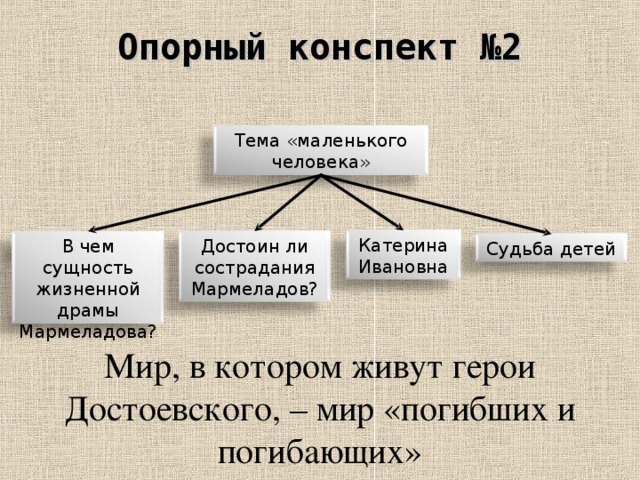 Опорный конспект №2

Тема «маленького человека»

В чем сущность жизненной драмы Мармеладова?

Достоин ли сострадания Мармеладов?

Катерина Ивановна

Судьба детей

Мир, в котором живут герои Достоевского, – мир «погибших и погибающих»